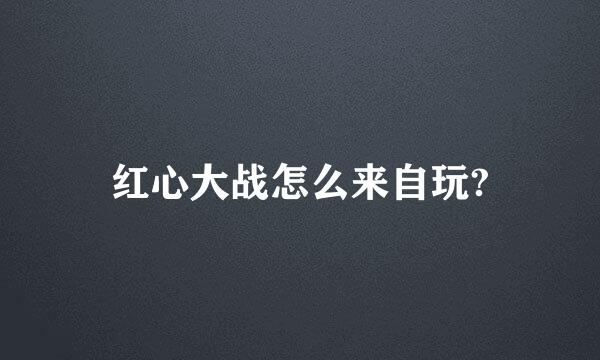 红心大战怎么来自玩?